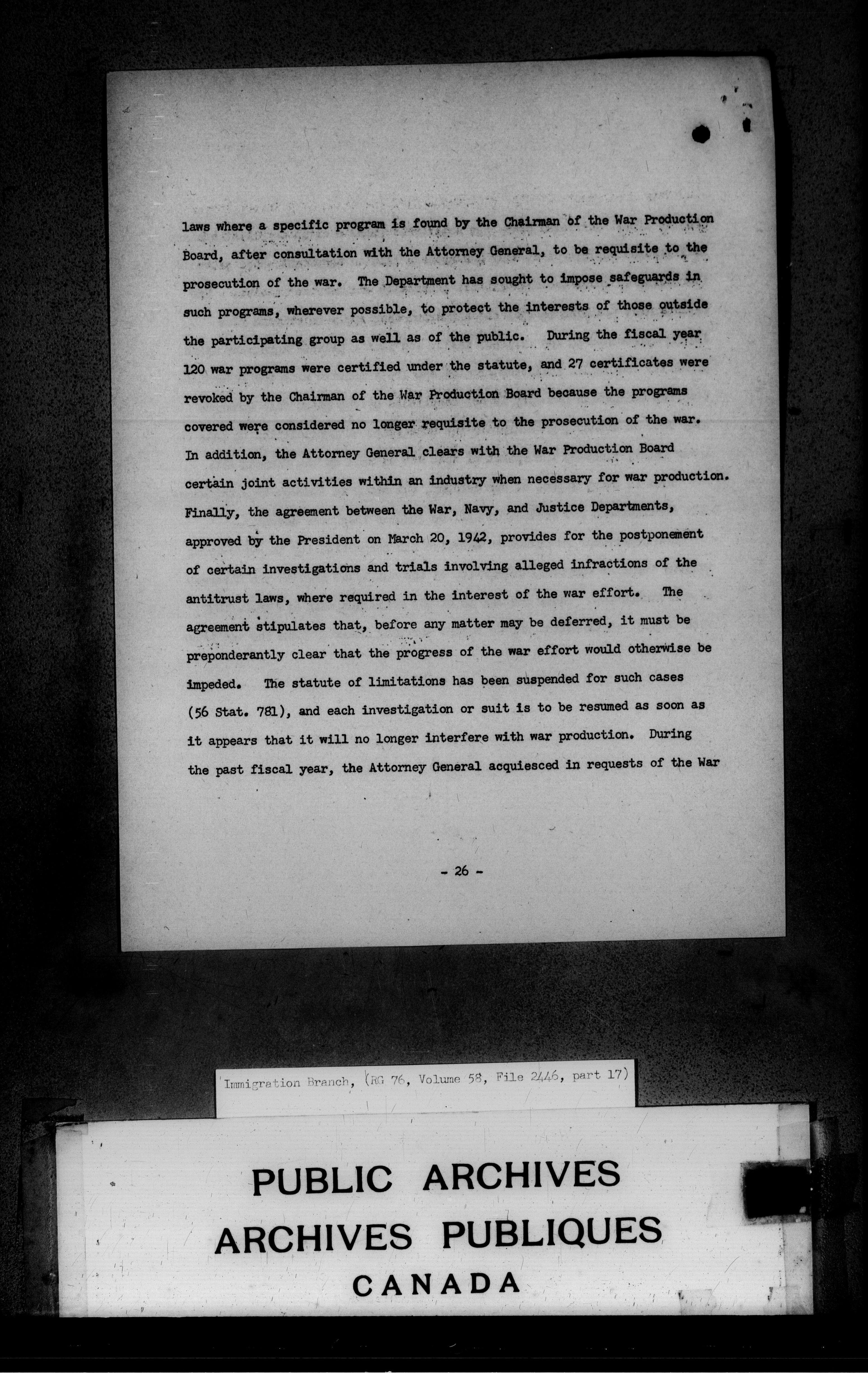 laws where a specific program is found by the Chairman of the War Production Board, after consultation with the Attorney General, to be requisite to the prosecution of the war. The Department has sought to impose safeguards in such programs, wherever possible, to protect the interests of those outside the participating group as well as of the public. During the fiscal year 120 war programs were certified under the statute, and 27 certificates were revoked by the Chairman of the War Production Board because the programs covered were considered no longer requisite to the prosecution of the war. In addition, the Attorney General clears with the War Production Board certain joint activities within an industry when necessary for war production. Finally, the agreement between the War, Navy, and Justice Departments, approved by the President on March 20, 1942, provides for the postponement of certain investigations and trials involving alleged infractions of the antitrust laws, where required in the interest of the war effort. The agreement stipulates that, before any matter may be deferred, it must be preponderantly clear that the progress of the war effort would otherwise be impeded. The statute of limitations has been suspended for such cases (56 Stat. 781), and each investigation or suit is to be resumed as soon as it appears that it will no longer interfere with war production. During the past fiscal year, the Attorney General acquiesced in requests of the War

- 26 -

Immigration Branch, (RG 76, Volume 58, File 2446, part 17)

PUBLIC ARCHIVES
ARCHIVES PUBLIQUES
CANADA